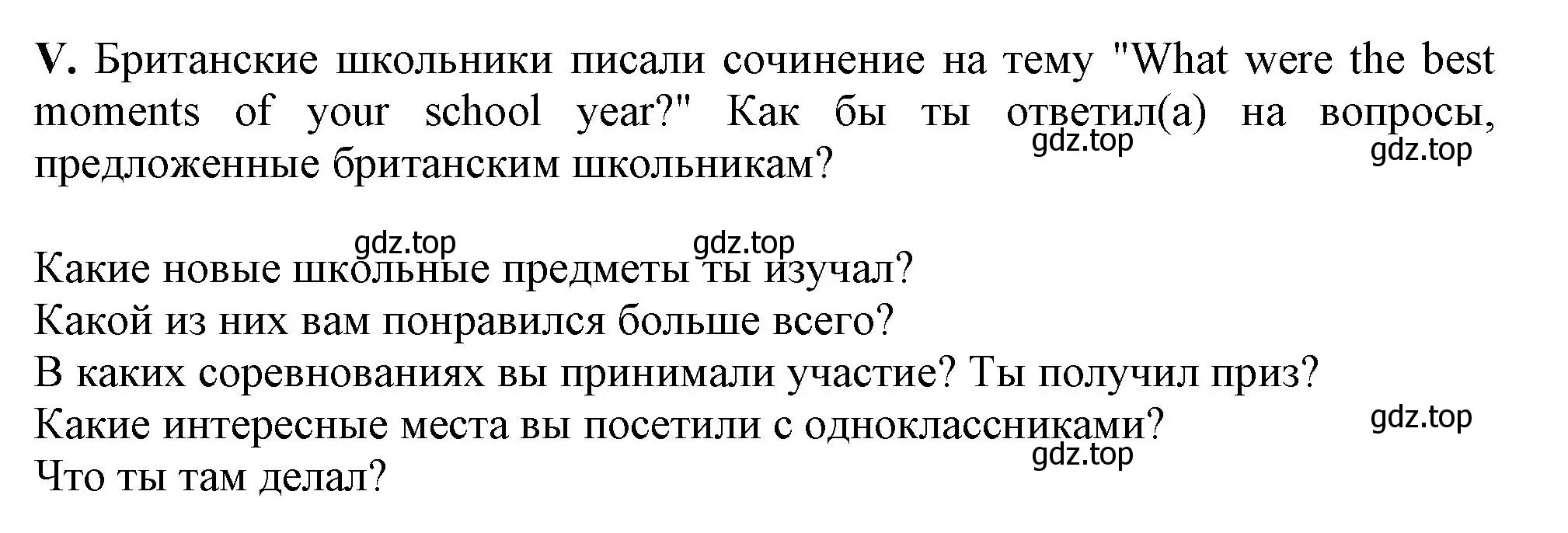 V. Британские школьники писали сочинение на тему "What were the best moments of your school year?" Как бы ты ответил(а) на вопросы, предложенные британским школьникам?

gdz.top gdz.top

gdz.top gdz.top

Какие новые школьные предметы ты изучал?
Какой из них вам понравился больше всего?
В каких соревнованиях вы принимали участие? Ты получил приз?
Какие интересные места вы посетили с одноклассниками?
Что ты там делал?

gdz.top
gdz.top